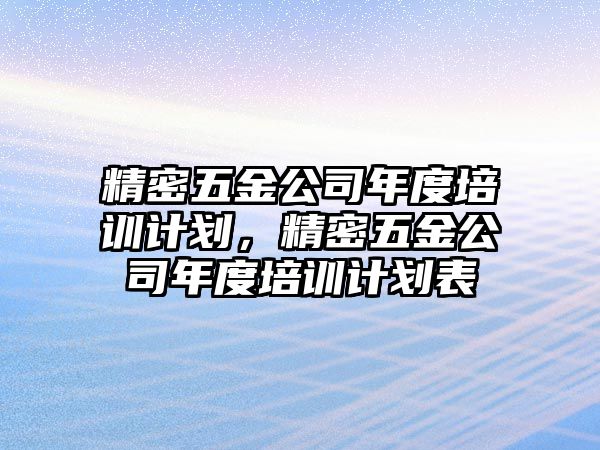 精密五金公司年度培训计划，精密五金公司年度培训计划表